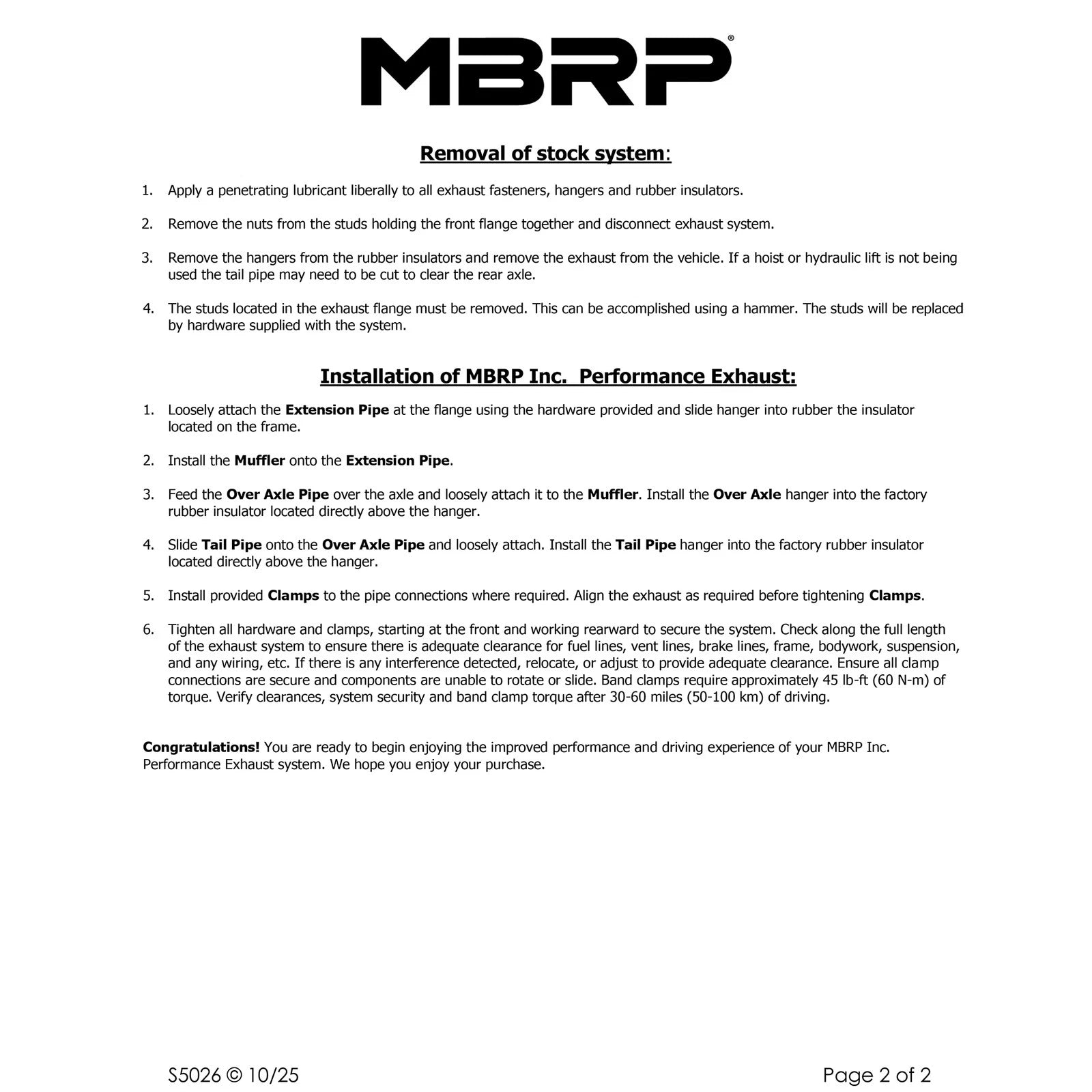 MBRP®

Removal of stock system:

1. Apply a penetrating lubricant liberally to all exhaust fasteners, hangers and rubber insulators.

2. Remove the nuts from the studs holding the front flange together and disconnect exhaust system.

3. Remove the hangers from the rubber insulators and remove the exhaust from the vehicle. If a hoist or hydraulic lift is not being used the tail pipe may need to be cut to clear the rear axle.

4. The studs located in the exhaust flange must be removed. This can be accomplished using a hammer. The studs will be replaced by hardware supplied with the system.

Installation of MBRP Inc. Performance Exhaust:

1. Loosely attach the Extension Pipe at the flange using the hardware provided and slide hanger into rubber the insulator located on the frame.

2. Install the Muffler onto the Extension Pipe.

3. Feed the Over Axle Pipe over the axle and loosely attach it to the Muffler. Install the Over Axle hanger into the factory rubber insulator located directly above the hanger.

4. Slide Tail Pipe onto the Over Axle Pipe and loosely attach. Install the Tail Pipe hanger into the factory rubber insulator located directly above the hanger.

5. Install provided Clamps to the pipe connections where required. Align the exhaust as required before tightening Clamps.

6. Tighten all hardware and clamps, starting at the front and working rearward to secure the system. Check along the full length of the exhaust system to ensure there is adequate clearance for fuel lines, vent lines, brake lines, frame, bodywork, suspension, and any wiring, etc. If there is any interference detected, relocate, or adjust to provide adequate clearance. Ensure all clamp connections are secure and components are unable to rotate or slide. Band clamps require approximately 45 lb-ft (60 N-m) of torque. Verify clearances, system security and band clamp torque after 30-60 miles (50-100 km) of driving.

Congratulations! You are ready to begin enjoying the improved performance and driving experience of your MBRP Inc. Performance Exhaust system. We hope you enjoy your purchase.

S5026 © 10/25

Page 2 of 2